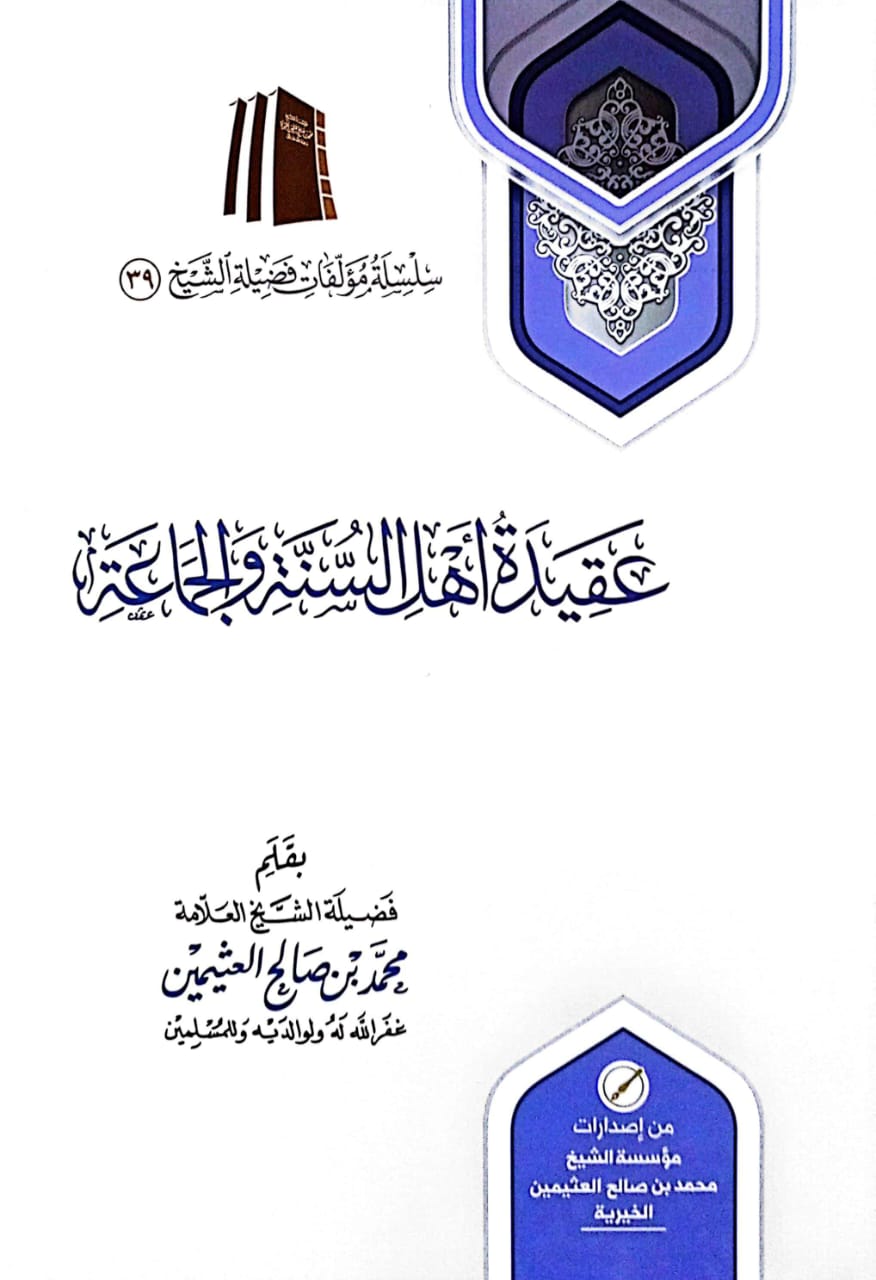 سلسلة مؤلفات فضيلة الشيخ (٣٩)

عقيدة أهل السنة والجماعة

بقلم
فضيلة الشيخ العلامة
محمد بن صالح العثيمين
غفر الله له ولوالديه وللمسلمين

من إصدارات
مؤسسة الشيخ
محمد بن صالح العثيمين
الخيرية